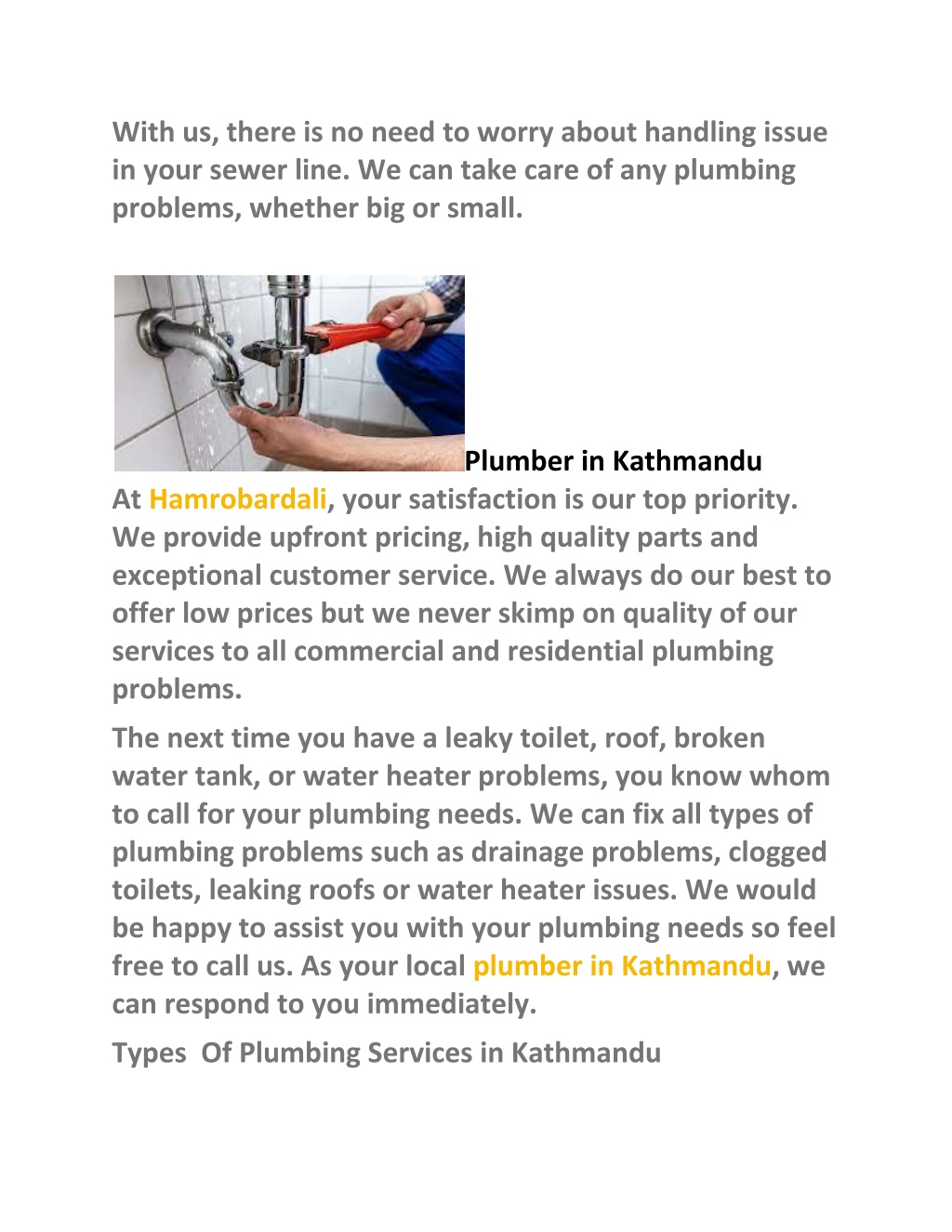 With us, there is no need to worry about handling issue in your sewer line. We can take care of any plumbing problems, whether big or small.

Plumber in Kathmandu

At Hamrobardali, your satisfaction is our top priority. We provide upfront pricing, high quality parts and exceptional customer service. We always do our best to offer low prices but we never skimp on quality of our services to all commercial and residential plumbing problems.

The next time you have a leaky toilet, roof, broken water tank, or water heater problems, you know whom to call for your plumbing needs. We can fix all types of plumbing problems such as drainage problems, clogged toilets, leaking roofs or water heater issues. We would be happy to assist you with your plumbing needs so feel free to call us. As your local plumber in Kathmandu, we can respond to you immediately.

Types Of Plumbing Services in Kathmandu